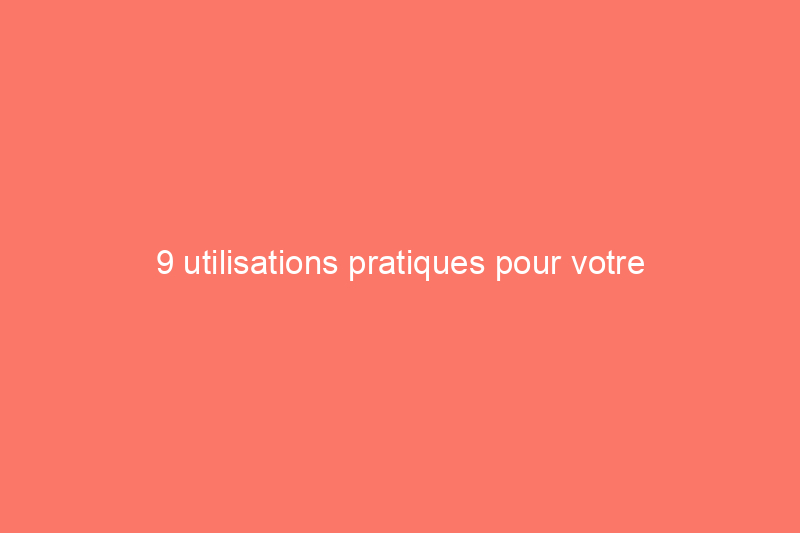 9 utilisations pratiques pour votre